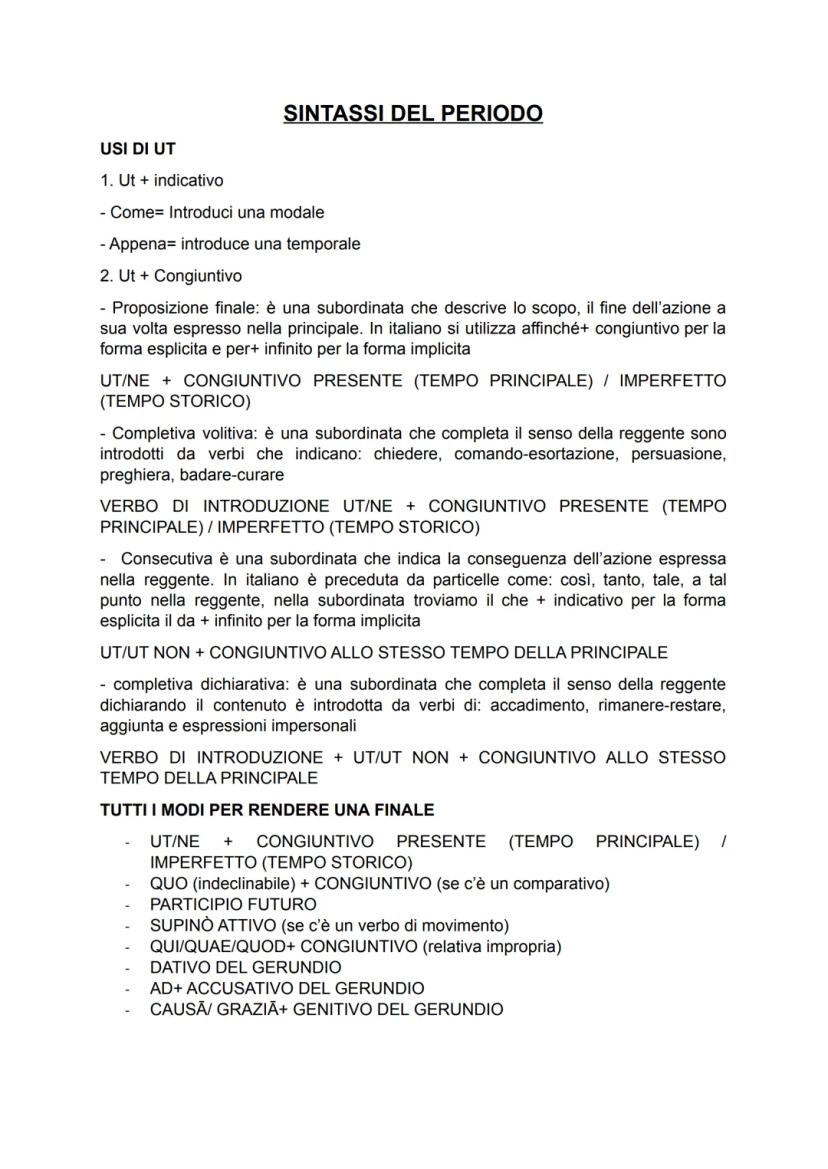 SINTASSI DEL PERIODO

USI DI UT

1. Ut + indicativo

- Come= Introduci una modale

- Appena= introduce una temporale

2. Ut + Congiuntivo

- Proposizione finale: è una subordinata che descrive lo scopo, il fine dell'azione a sua volta espresso nella principale. In italiano si utilizza affinché+ congiuntivo per la forma esplicita e per+ infinito per la forma implicita

UT/NE + CONGIUNTIVO PRESENTE (TEMPO PRINCIPALE) / IMPERFETTO (TEMPO STORICO)

- Completiva volitiva: è una subordinata che completa il senso della reggente sono introdotti da verbi che indicano: chiedere, comando-esortazione, persuasione, preghiera, badare-curare

VERBO DI INTRODUZIONE UT/NE + CONGIUNTIVO PRESENTE (TEMPO PRINCIPALE) / IMPERFETTO (TEMPO STORICO)

- Consecutiva è una subordinata che indica la conseguenza dell'azione espressa nella reggente. In italiano è preceduta da particelle come: così, tanto, tale, a tal punto nella reggente, nella subordinata troviamo il che + indicativo per la forma esplicita il da + infinito per la forma implicita

UT/UT NON + CONGIUNTIVO ALLO STESSO TEMPO DELLA PRINCIPALE

- completiva dichiarativa: è una subordinata che completa il senso della reggente dichiarando il contenuto è introdotta da verbi di: accadimento, rimanere-restare, aggiunta e espressioni impersonali

VERBO DI INTRODUZIONE + UT/UT NON + CONGIUNTIVO ALLO STESSO TEMPO DELLA PRINCIPALE

TUTTI I MODI PER RENDERE UNA FINALE

- UT/NE + CONGIUNTIVO PRESENTE (TEMPO PRINCIPALE) / IMPERFETTO (TEMPO STORICO)
- QUO (indeclinabile) + CONGIUNTIVO (se c'è un comparativo)
- PARTICIPIO FUTURO
- SUPINÒ ATTIVO (se c'è un verbo di movimento)
- QUI/QUAE/QUOD+ CONGIUNTIVO (relativa impropria)
- DATIVO DEL GERUNDIO
- AD+ ACCUSATIVO DEL GERUNDIO
- CAUSĀ/ GRAZIĀ+ GENITIVO DEL GERUNDIO